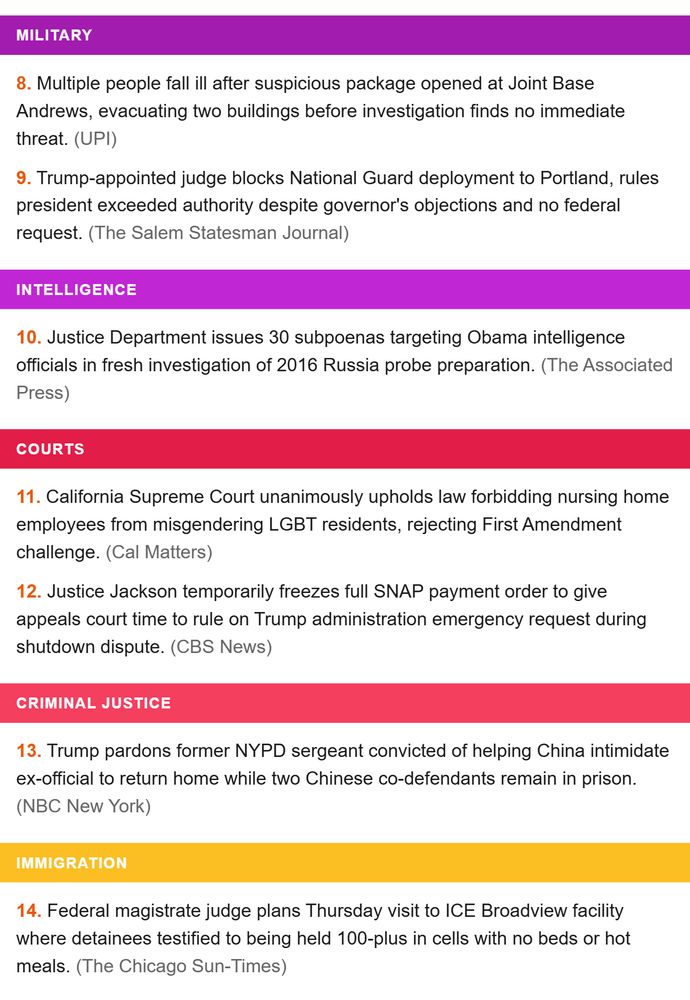 MILITARY

8. Multiple people fall ill after suspicious package opened at Joint Base Andrews, evacuating two buildings before investigation finds no immediate threat. (UPI)

9. Trump-appointed judge blocks National Guard deployment to Portland, rules president exceeded authority despite governor's objections and no federal request. (The Salem Statesman Journal)

INTELLIGENCE

10. Justice Department issues 30 subpoenas targeting Obama intelligence officials in fresh investigation of 2016 Russia probe preparation. (The Associated Press)

COURTS

11. California Supreme Court unanimously upholds law forbidding nursing home employees from misgendering LGBT residents, rejecting First Amendment challenge. (Cal Matters)

12. Justice Jackson temporarily freezes full SNAP payment order to give appeals court time to rule on Trump administration emergency request during shutdown dispute. (CBS News)

CRIMINAL JUSTICE

13. Trump pardons former NYPD sergeant convicted of helping China intimidate ex-official to return home while two Chinese co-defendants remain in prison. (NBC New York)

IMMIGRATION

14. Federal magistrate judge plans Thursday visit to ICE Broadview facility where detainees testified to being held 100-plus in cells with no beds or hot meals. (The Chicago Sun-Times)